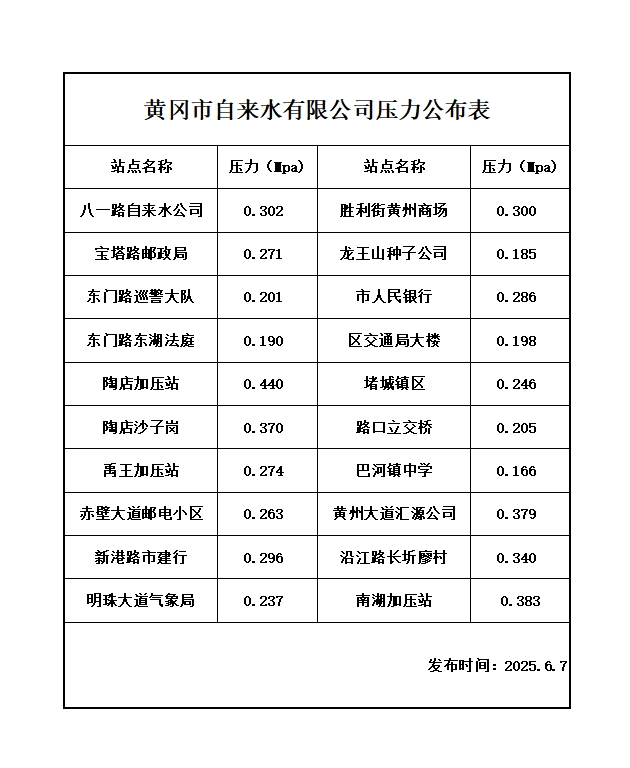 黄冈市自来水有限公司压力公布表

| 站点名称 | 压力（Mpa） | 站点名称 | 压力（Mpa） |
|---|---|---|---|
| 八一路自来水公司 | 0.302 | 胜利街黄州商场 | 0.300 |
| 宝塔路邮政局 | 0.271 | 龙王山种子公司 | 0.185 |
| 东门路巡警大队 | 0.201 | 市人民银行 | 0.286 |
| 东门路东湖法庭 | 0.190 | 区交通局大楼 | 0.198 |
| 陶店加压站 | 0.440 | 堵城镇区 | 0.246 |
| 陶店沙子岗 | 0.370 | 路口立交桥 | 0.205 |
| 禹王加压站 | 0.274 | 巴河镇中学 | 0.166 |
| 赤壁大道邮电小区 | 0.263 | 黄州大道汇源公司 | 0.379 |
| 新港路市建行 | 0.296 | 沿江路长圻廖村 | 0.340 |
| 明珠大道气象局 | 0.237 | 南湖加压站 | 0.383 |

发布时间：2025.6.7